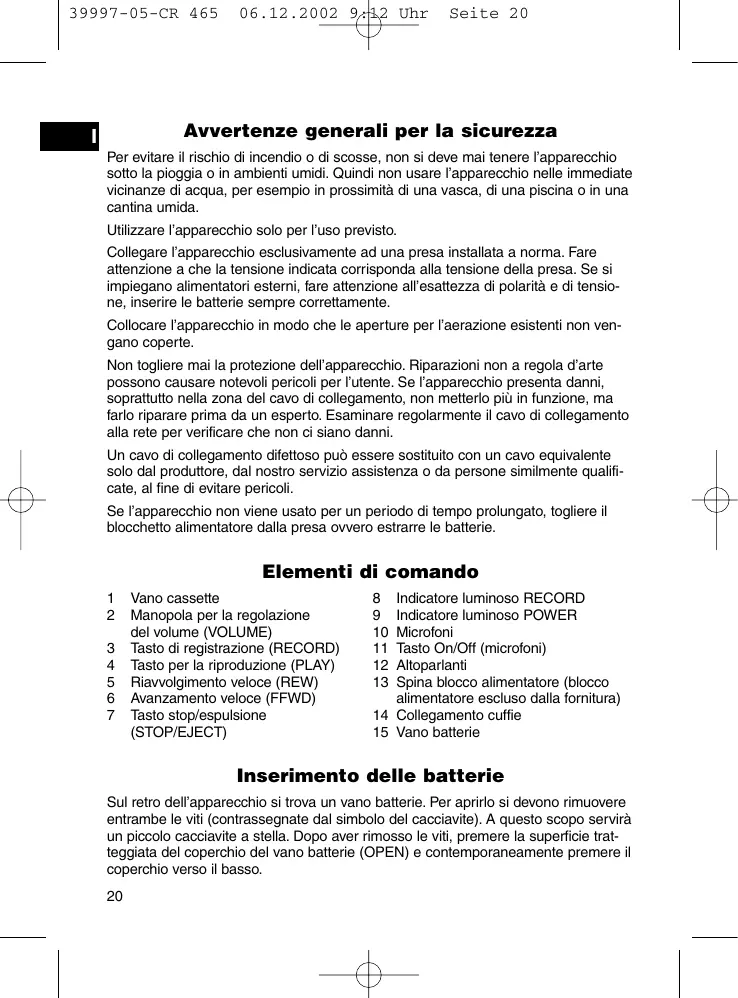 39997-05-CR 465  06.12.2002 9:12 Uhr  Seite 20

I

Avvertenze generali per la sicurezza

Per evitare il rischio di incendio o di scosse, non si deve mai tenere l'apparecchio sotto la pioggia o in ambienti umidi. Quindi non usare l'apparecchio nelle immediate vicinanze di acqua, per esempio in prossimità di una vasca, di una piscina o in una cantina umida.

Utilizzare l'apparecchio solo per l'uso previsto.

Collegare l'apparecchio esclusivamente ad una presa installata a norma. Fare attenzione a che la tensione indicata corrisponda alla tensione della presa. Se si impiegano alimentatori esterni, fare attenzione all'esattezza di polarità e di tensione, inserire le batterie sempre correttamente.

Collocare l'apparecchio in modo che le aperture per l'aerazione esistenti non vengano coperte.

Non togliere mai la protezione dell'apparecchio. Riparazioni non a regola d'arte possono causare notevoli pericoli per l'utente. Se l'apparecchio presenta danni, soprattutto nella zona del cavo di collegamento, non metterlo più in funzione, ma farlo riparare prima da un esperto. Esaminare regolarmente il cavo di collegamento alla rete per verificare che non ci siano danni.

Un cavo di collegamento difettoso può essere sostituito con un cavo equivalente solo dal produttore, dal nostro servizio assistenza o da persone similmente qualificate, al fine di evitare pericoli.

Se l'apparecchio non viene usato per un periodo di tempo prolungato, togliere il blocchetto alimentatore dalla presa ovvero estrarre le batterie.

Elementi di comando

1 Vano cassette
2 Manopola per la regolazione del volume (VOLUME)
3 Tasto di registrazione (RECORD)
4 Tasto per la riproduzione (PLAY)
5 Riavvolgimento veloce (REW)
6 Avanzamento veloce (FFWD)
7 Tasto stop/espulsione (STOP/EJECT)

8 Indicatore luminoso RECORD
9 Indicatore luminoso POWER
10 Microfoni
11 Tasto On/Off (microfoni)
12 Altoparlanti
13 Spina blocco alimentatore (blocco alimentatore escluso dalla fornitura)
14 Collegamento cuffie
15 Vano batterie

Inserimento delle batterie

Sul retro dell'apparecchio si trova un vano batterie. Per aprirlo si devono rimuovere entrambe le viti (contrassegnate dal simbolo del cacciavite). A questo scopo servirà un piccolo cacciavite a stella. Dopo aver rimosso le viti, premere la superficie tratteggiata del coperchio del vano batterie (OPEN) e contemporaneamente premere il coperchio verso il basso.

20